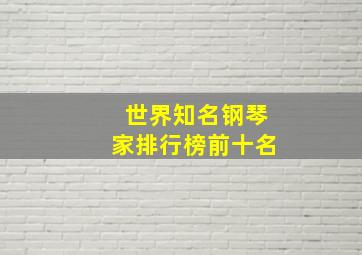 世界知名钢琴家排行榜前十名